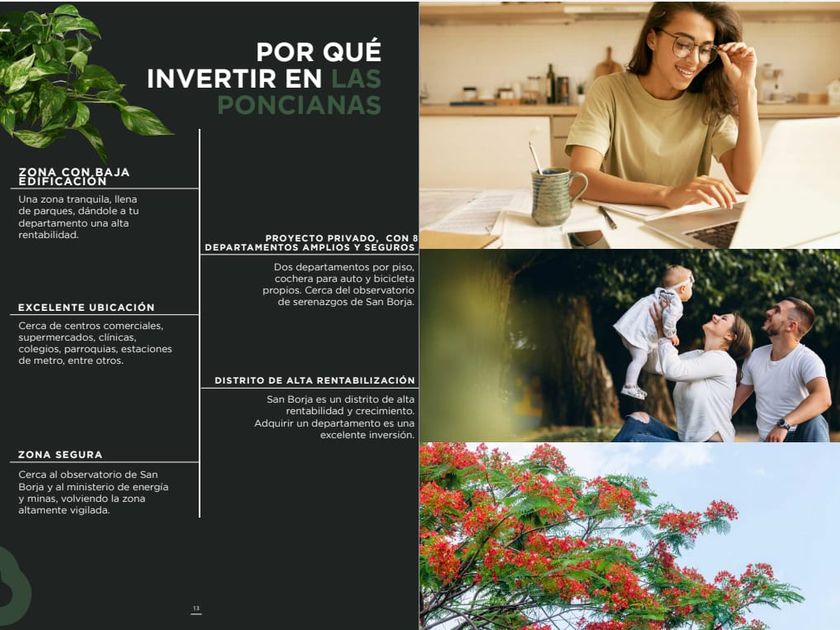 POR QUÉ INVERTIR EN LAS PONCIANAS

ZONA CON BAJA EDIFICACIÓN

Una zona tranquila, llena de parques, dándole a tu departamento una alta rentabilidad.

EXCELENTE UBICACIÓN

Cerca de centros comerciales, supermercados, clínicas, colegios, parroquias, estaciones de metro, entre otros.

ZONA SEGURA

Cerca al observatorio de San Borja y al ministerio de energía y minas, volviendo la zona altamente vigilada.

PROYECTO PRIVADO, CON 8 DEPARTAMENTOS AMPLIOS Y SEGUROS

Dos departamentos por piso, cochera para auto y bicicleta propios. Cerca del observatorio de serenazgos de San Borja.

DISTRITO DE ALTA RENTABILIZACIÓN

San Borja es un distrito de alta rentabilidad y crecimiento. Adquirir un departamento es una excelente inversión.

13